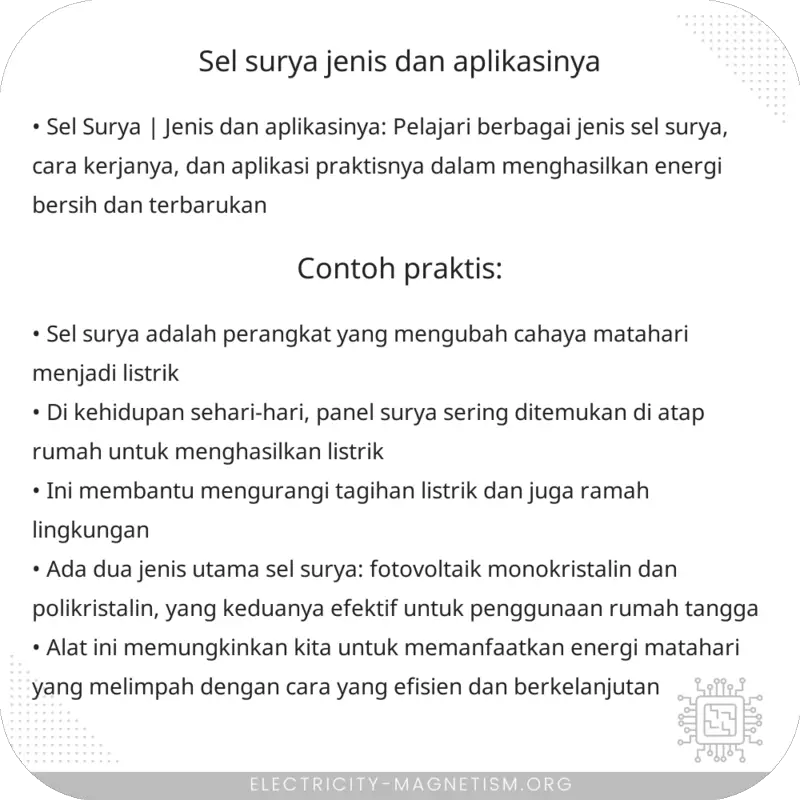 Sel surya jenis dan aplikasinya

• Sel Surya | Jenis dan aplikasinya: Pelajari berbagai jenis sel surya, cara kerjanya, dan aplikasi praktisnya dalam menghasilkan energi bersih dan terbarukan

Contoh praktis:

• Sel surya adalah perangkat yang mengubah cahaya matahari menjadi listrik
• Di kehidupan sehari-hari, panel surya sering ditemukan di atap rumah untuk menghasilkan listrik
• Ini membantu mengurangi tagihan listrik dan juga ramah lingkungan
• Ada dua jenis utama sel surya: fotovoltaik monokristalin dan polikristalin, yang keduanya efektif untuk penggunaan rumah tangga
• Alat ini memungkinkan kita untuk memanfaatkan energi matahari yang melimpah dengan cara yang efisien dan berkelanjutan

ELECTRICITY-MAGNETISM.ORG